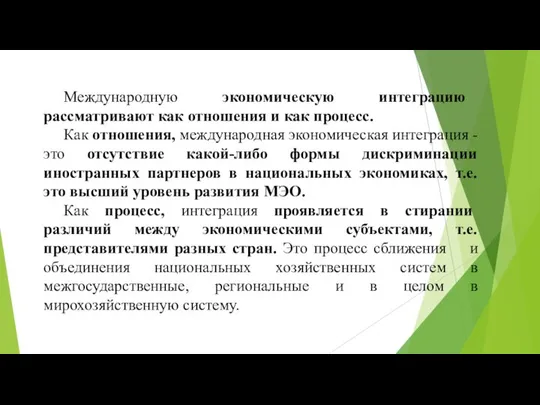 Международную экономическую интеграцию рассматривают как отношения и как процесс.

Как отношения, международная экономическая интеграция - это отсутствие какой-либо формы дискриминации иностранных партнеров в национальных экономиках, т.е. это высший уровень развития МЭО.

Как процесс, интеграция проявляется в стирании различий между экономическими субъектами, т.е. представителями разных стран. Это процесс сближения и объединения национальных хозяйственных систем в межгосударственные, региональные и в целом в мирохозяйственную систему.